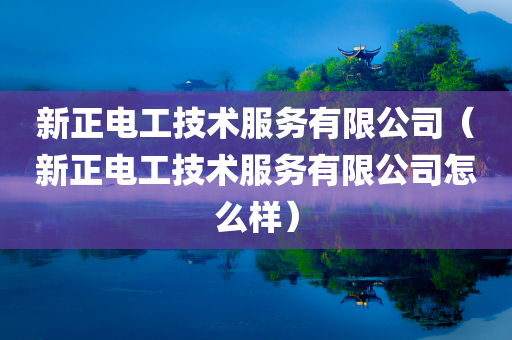 新正电工技术服务有限公司（新正电工技术服务有限公司怎么样）